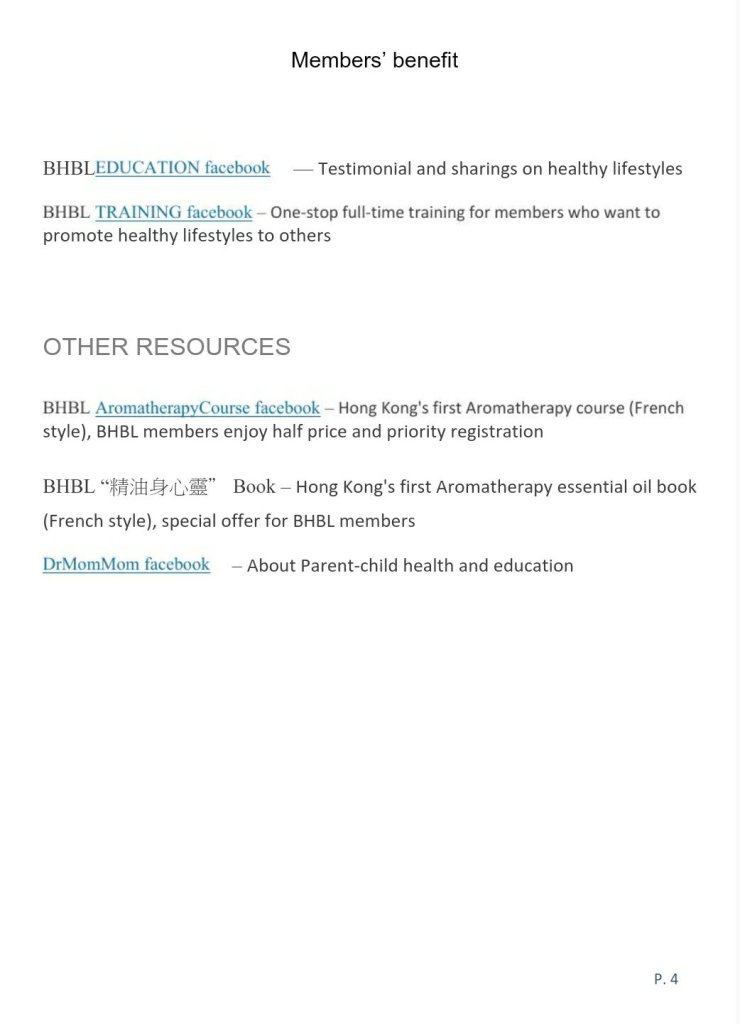 Members' benefit

BHBLEDUCATION facebook — Testimonial and sharings on healthy lifestyles

BHBL TRAINING facebook – One-stop full-time training for members who want to promote healthy lifestyles to others

OTHER RESOURCES

BHBL AromatherapyCourse facebook – Hong Kong's first Aromatherapy course (French style), BHBL members enjoy half price and priority registration

BHBL "精油身心靈" Book – Hong Kong's first Aromatherapy essential oil book (French style), special offer for BHBL members

DrMomMom facebook – About Parent-child health and education

P. 4